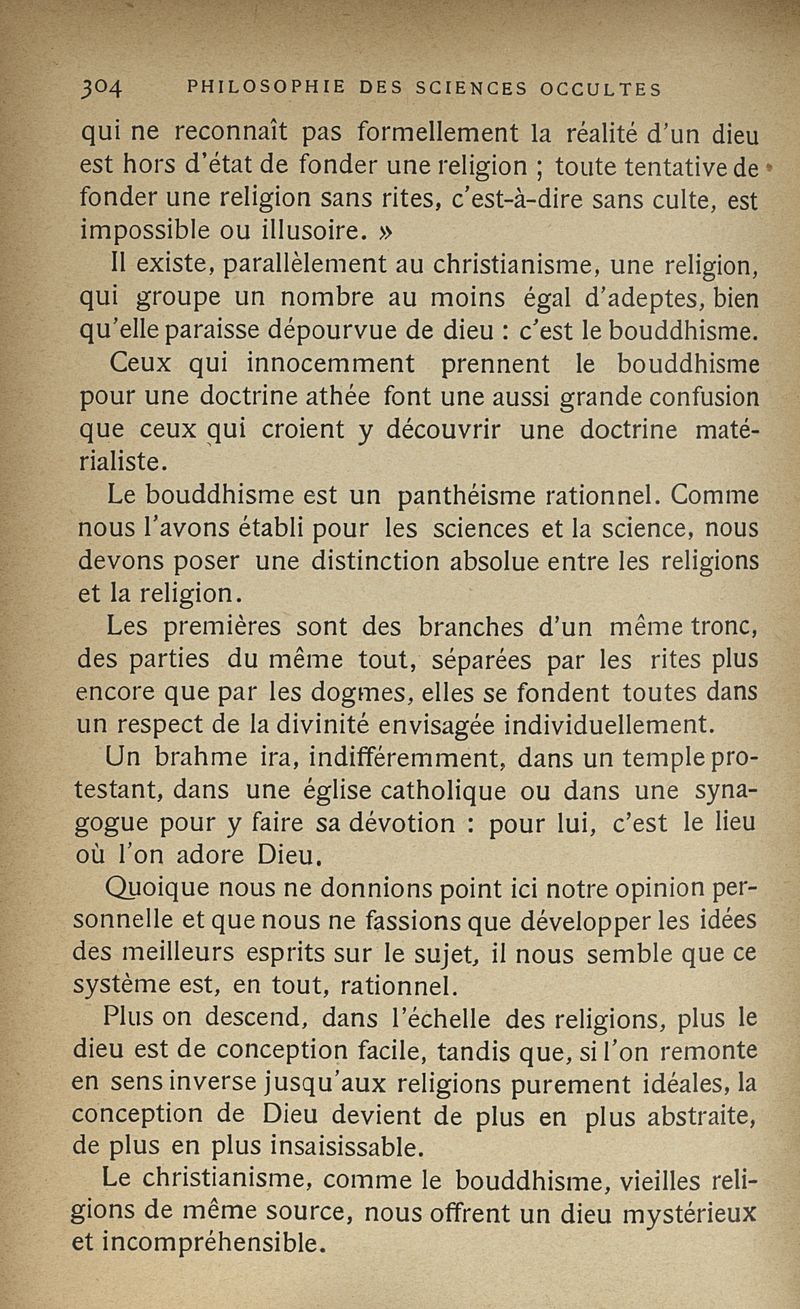 304 PHILOSOPHIE DES SCIENCES OCCULTES

qui ne reconnaît pas formellement la réalité d'un dieu est hors d'état de fonder une religion ; toute tentative de fonder une religion sans rites, c'est-à-dire sans culte, est impossible ou illusoire. »

Il existe, parallèlement au christianisme, une religion, qui groupe un nombre au moins égal d'adeptes, bien qu'elle paraisse dépourvue de dieu : c'est le bouddhisme.

Ceux qui innocemment prennent le bouddhisme pour une doctrine athée font une aussi grande confusion que ceux qui croient y découvrir une doctrine matérialiste.

Le bouddhisme est un panthéisme rationnel. Comme nous l'avons établi pour les sciences et la science, nous devons poser une distinction absolue entre les religions et la religion.

Les premières sont des branches d'un même tronc, des parties du même tout, séparées par les rites plus encore que par les dogmes, elles se fondent toutes dans un respect de la divinité envisagée individuellement.

Un brahme ira, indifféremment, dans un temple protestant, dans une église catholique ou dans une synagogue pour y faire sa dévotion : pour lui, c'est le lieu où l'on adore Dieu.

Quoique nous ne donnions point ici notre opinion personnelle et que nous ne fassions que développer les idées des meilleurs esprits sur le sujet, il nous semble que ce système est, en tout, rationnel.

Plus on descend, dans l'échelle des religions, plus le dieu est de conception facile, tandis que, si l'on remonte en sens inverse jusqu'aux religions purement idéales, la conception de Dieu devient de plus en plus abstraite, de plus en plus insaisissable.

Le christianisme, comme le bouddhisme, vieilles religions de même source, nous offrent un dieu mystérieux et incompréhensible.